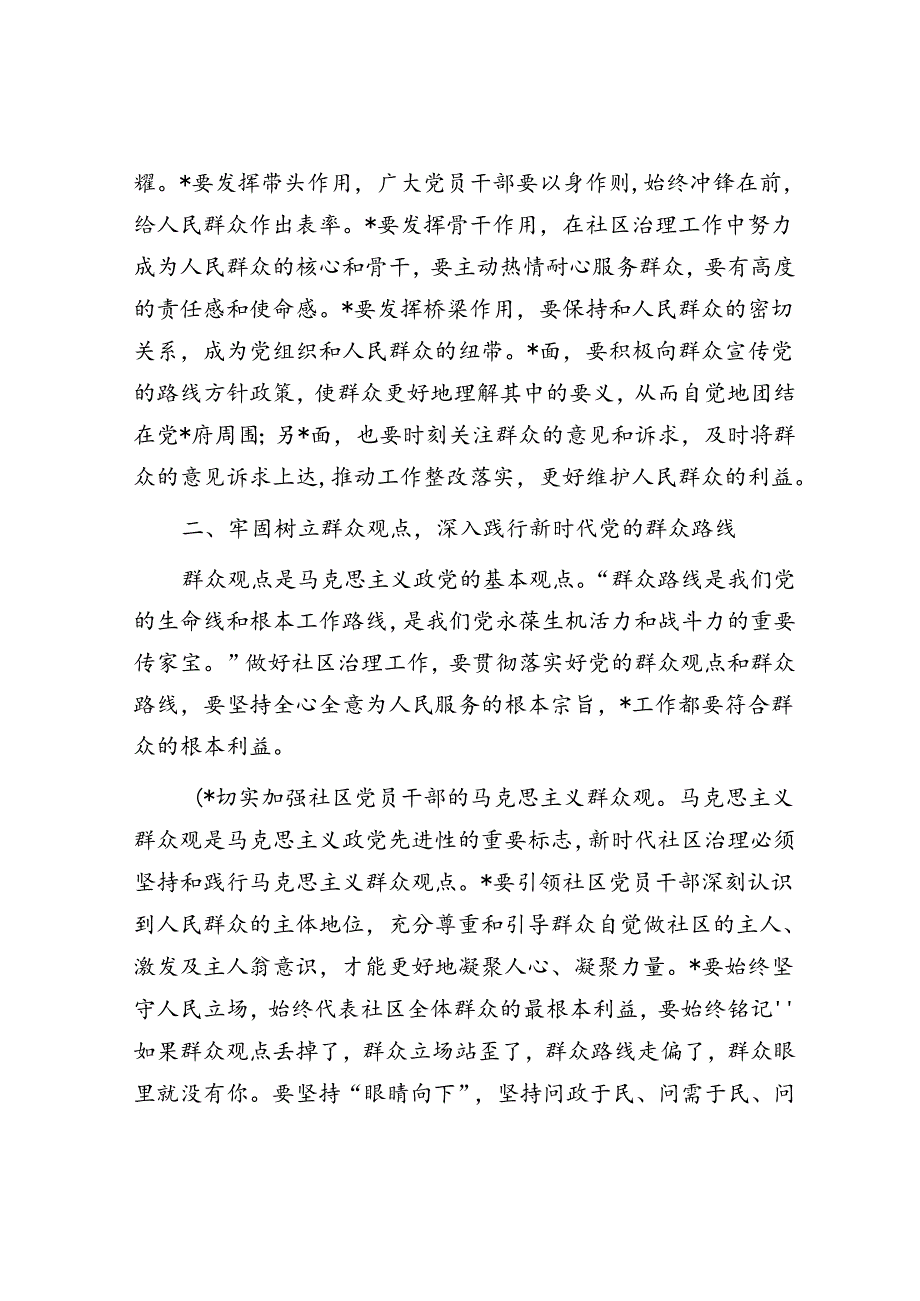 耀。*要发挥带头作用，广大党员干部要以身作则，始终冲锋在前，给人民群众作出表率。*要发挥骨干作用，在社区治理工作中努力成为人民群众的核心和骨干，要主动热情耐心服务群众，要有高度的责任感和使命感。*要发挥桥梁作用，要保持和人民群众的密切关系，成为党组织和人民群众的纽带。*面，要积极向群众宣传党的路线方针政策，使群众更好地理解其中的要义，从而自觉地团结在党*府周围；另*面，也要时刻关注群众的意见和诉求，及时将群众的意见诉求上达，推动工作整改落实，更好维护人民群众的利益。

二、牢固树立群众观点，深入践行新时代党的群众路线

群众观点是马克思主义政党的基本观点。“群众路线是我们党的生命线和根本工作路线，是我们党永葆生机活力和战斗力的重要传家宝。”做好社区治理工作，要贯彻落实好党的群众观点和群众路线，要坚持全心全意为人民服务的根本宗旨，*工作都要符合群众的根本利益。

(*切实加强社区党员干部的马克思主义群众观。马克思主义群众观是马克思主义政党先进性的重要标志，新时代社区治理必须坚持和践行马克思主义群众观点。*要引领社区党员干部深刻认识到人民群众的主体地位，充分尊重和引导群众自觉做社区的主人、激发及主人翁意识，才能更好地凝聚人心、凝聚力量。*要始终坚守人民立场，始终代表社区全体群众的最根本利益，要始终铭记''如果群众观点丢掉了，群众立场站歪了，群众路线走偏了，群众眼里就没有你。要坚持“眼睛向下”，坚持问政于民、问需于民、问